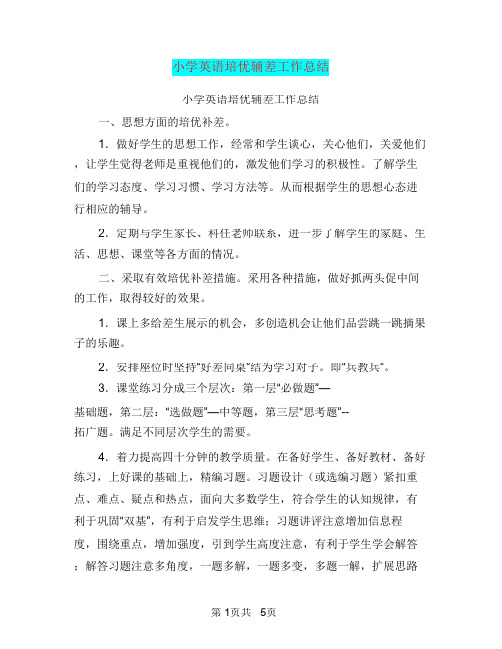 小学英语培优辅差工作总结

小学英语培优辅差工作总结

一、思想方面的培优补差。

1. 做好学生的思想工作，经常和学生谈心，关心他们，关爱他们，让学生觉得老师是重视他们的，激发他们学习的积极性。了解学生们的学习态度、学习习惯、学习方法等。从而根据学生的思想心态进行相应的辅导。

2. 定期与学生家长、科任老师联系，进一步了解学生的家庭、生活、思想、课堂等各方面的情况。

二、采取有效培优补差措施。采用各种措施，做好抓两头促中间的工作，取得较好的效果。

1. 课上多给差生展示的机会，多创造机会让他们品尝跳一跳摘果子的乐趣。

2. 安排座位时坚持"好差同桌"结为学习对子。即"兵教兵"。

3. 课堂练习分成三个层次：第一层"必做题"—基础题，第二层："选做题"—中等题，第三层"思考题"--拓广题。满足不同层次学生的需要。

4. 着力提高四十分钟的教学质量。在备好学生、备好教材、备好练习，上好课的基础上，精编习题。习题设计（或选编习题）紧扣重点、难点、疑点和热点，面向大多数学生，符合学生的认知规律，有利于巩固"双基"，有利于启发学生思维；习题讲评注意增加信息程度，围绕重点，增加强度，引到学生高度注意，有利于学生学会解答；解答习题注意多角度，一题多解，一题多变，多题一解，扩展思路

第 1页共 5页